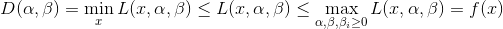 $D(\alpha, \beta) = \min_{x} L(x, \alpha, \beta) \leq L(x, \alpha, \beta) \leq \max_{\alpha, \beta, \beta_i \geq 0} L(x, \alpha, \beta) = f(x)$